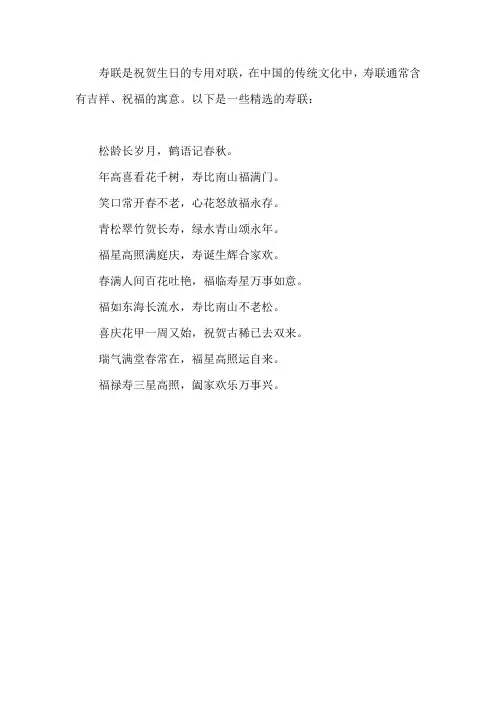 寿联是祝贺生日的专用对联，在中国的传统文化中，寿联通常含有吉祥、祝福的寓意。以下是一些精选的寿联：

松龄长岁月，鹤语记春秋。

年高喜看花千树，寿比南山福满门。

笑口常开春不老，心花怒放福永存。

青松翠竹贺长寿，绿水青山颂永年。

福星高照满庭庆，寿诞生辉合家欢。

春满人间百花吐艳，福临寿星万事如意。

福如东海长流水，寿比南山不老松。

喜庆花甲一周又始，祝贺古稀已去双来。

瑞气满堂春常在，福星高照运自来。

福禄寿三星高照，阖家欢乐万事兴。